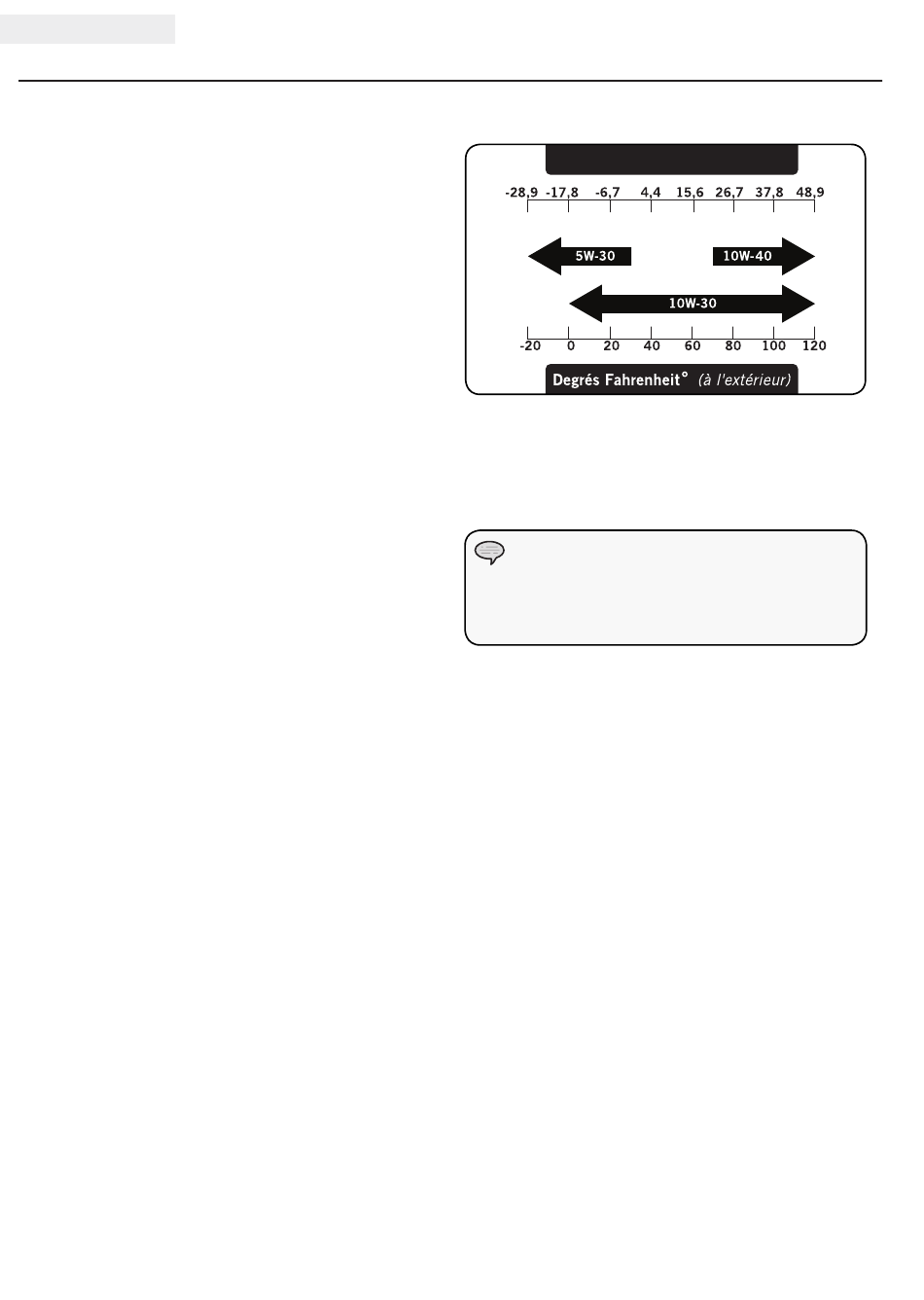 -28,9 -17,8 -6,7 4,4 15,6 26,7 37,8 48,9

5W-30

10W-40

10W-30

-20 0 20 40 60 80 100 120

Degrés Fahrenheit° (à l'extérieur)